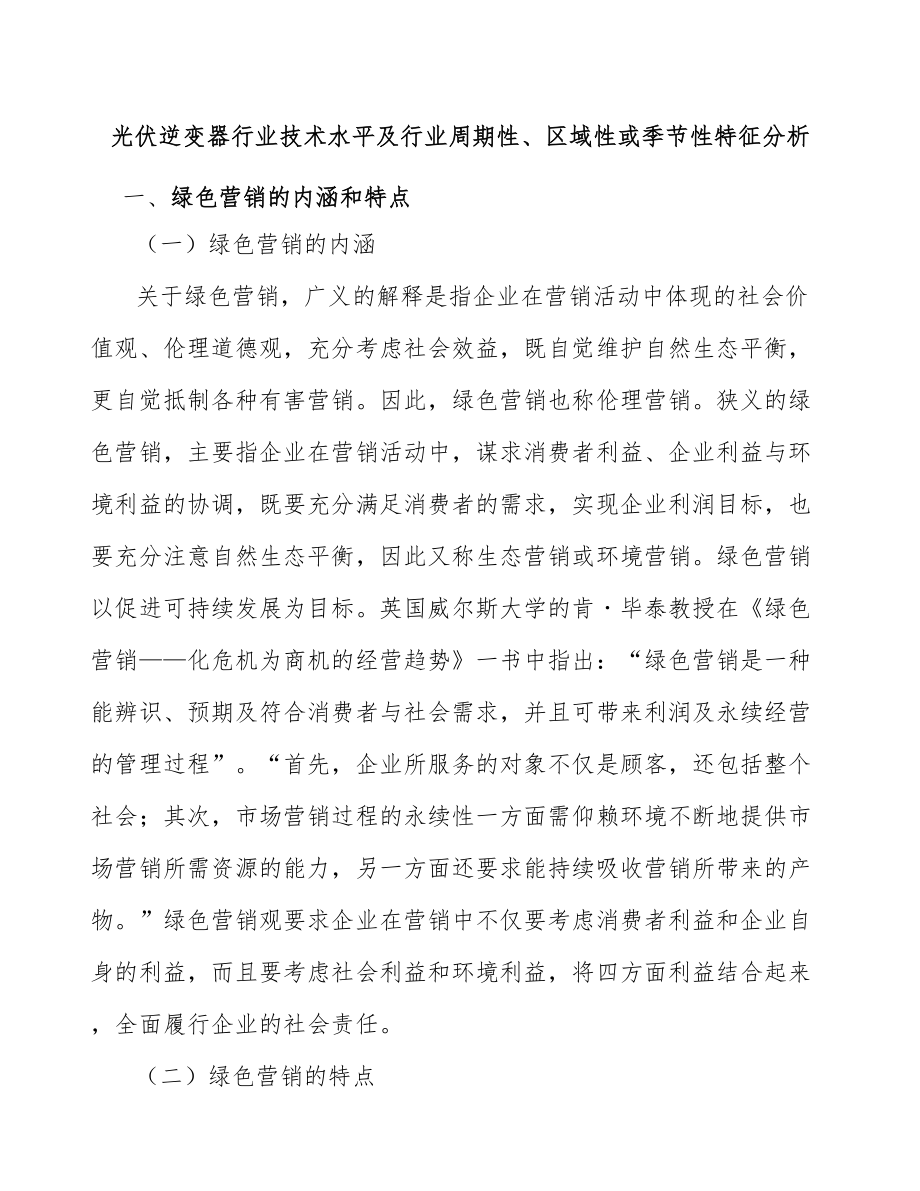 光伏逆变器行业技术水平及行业周期性、区域性或季节性特征分析

一、绿色营销的内涵和特点

（一）绿色营销的内涵

关于绿色营销，广义的解释是指企业在营销活动中体现的社会价值观、伦理道德观，充分考虑社会效益，既自觉维护自然生态平衡，更自觉抵制各种有害营销。因此，绿色营销也称伦理营销。狭义的绿色营销，主要指企业在营销活动中，谋求消费者利益、企业利益与环境利益的协调，既要充分满足消费者的需求，实现企业利润目标，也要充分注意自然生态平衡，因此又称生态营销或环境营销。绿色营销以促进可持续发展为目标。英国威尔斯大学的肯·毕泰教授在《绿色营销——化危机为商机的经营趋势》一书中指出：“绿色营销是一种能辨识、预期及符合消费者与社会需求，并且可带来利润及永续经营的管理过程”。“首先，企业所服务的对象不仅是顾客，还包括整个社会；其次，市场营销过程的永续性一方面需仰赖环境不断地提供市场营销所需资源的能力，另一方面还要求能持续吸收营销所带来的产物。”绿色营销观要求企业在营销中不仅要考虑消费者利益和企业自身的利益，而且要考虑社会利益和环境利益，将四方面利益结合起来，全面履行企业的社会责任。

（二）绿色营销的特点